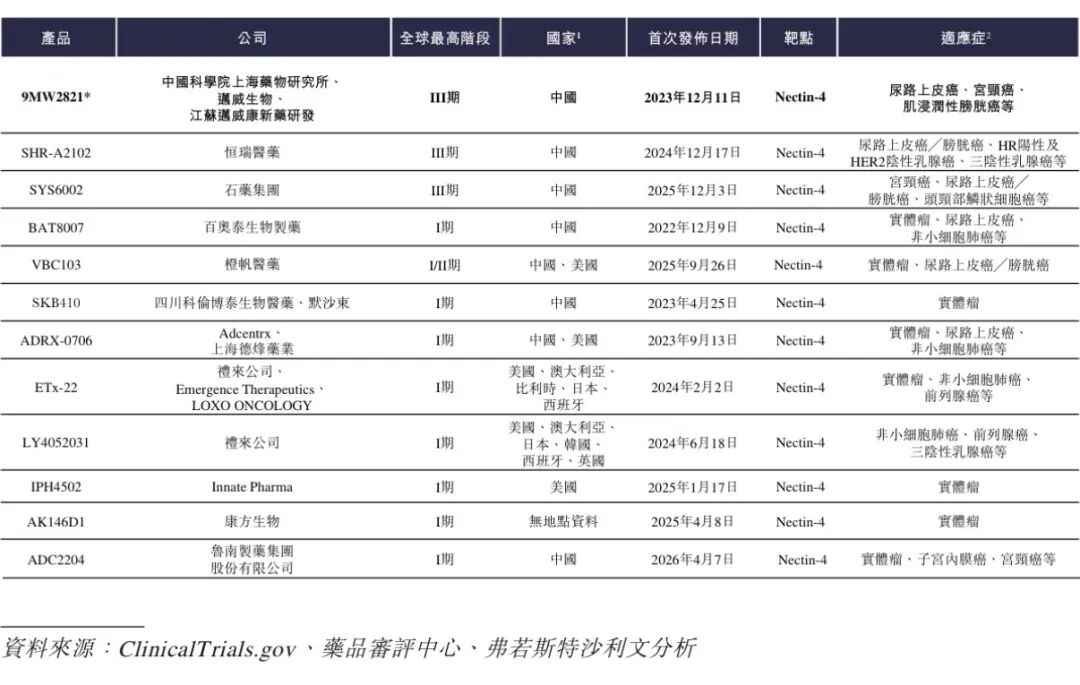 | 產品 | 公司 | 全球最高階段 | 國家$^1$ | 首次發佈日期 | 靶點 | 適應症$^2$ |
|---|---|---|---|---|---|---|
| 9MW2821* | 中國科學院上海藥物研究所、邁威生物、江蘇邁威康新藥研發 | III期 | 中國 | 2023年12月11日 | Nectin-4 | 尿路上皮癌、宮頸癌、肌浸潤性膀胱癌等 |
| SHR-A2102 | 恒瑞醫藥 | III期 | 中國 | 2024年12月17日 | Nectin-4 | 尿路上皮癌／膀胱癌、HR陽性及HER2陰性乳腺癌、三陰性乳腺癌等 |
| SYS6002 | 石藥集團 | III期 | 中國 | 2025年12月3日 | Nectin-4 | 宮頸癌、尿路上皮癌／膀胱癌、頭頸部鱗狀細胞癌等 |
| BAT8007 | 百奧泰生物製藥 | I期 | 中國 | 2022年12月9日 | Nectin-4 | 實體瘤、尿路上皮癌、非小細胞肺癌等 |
| VBC103 | 橙帆醫藥 | I/II期 | 中國、美國 | 2025年9月26日 | Nectin-4 | 實體瘤、尿路上皮癌／膀胱癌 |
| SKB410 | 四川科倫博泰生物醫藥、默沙東 | I期 | 中國 | 2023年4月25日 | Nectin-4 | 實體瘤 |
| ADRX-0706 | Adcentrx、上海德烽藥業 | I期 | 中國、美國 | 2023年9月13日 | Nectin-4 | 實體瘤、尿路上皮癌、非小細胞肺癌等 |
| ETx-22 | 禮來公司、Emergence Therapeutics、LOXO ONCOLOGY | I期 | 美國、澳大利亞、比利時、日本、西班牙 | 2024年2月2日 | Nectin-4 | 實體瘤、非小細胞肺癌、前列腺癌等 |
| LY4052031 | 禮來公司 | I期 | 美國、澳大利亞、日本、韓國、西班牙、英國 | 2024年6月18日 | Nectin-4 | 非小細胞肺癌、前列腺癌、三陰性乳腺癌等 |
| IPH4502 | Innate Pharma | I期 | 美國 | 2025年1月17日 | Nectin-4 | 實體瘤 |
| AK146D1 | 康方生物 | I期 | 無地點資料 | 2025年4月8日 | Nectin-4 | 實體瘤 |
| ADC2204 | 魯南製藥集團股份有限公司 | I期 | 中國 | 2026年4月7日 | Nectin-4 | 實體瘤、子宮內膜癌、宮頸癌等 |

資料來源：ClinicalTrials.gov、藥品審評中心、弗若斯特沙利文分析